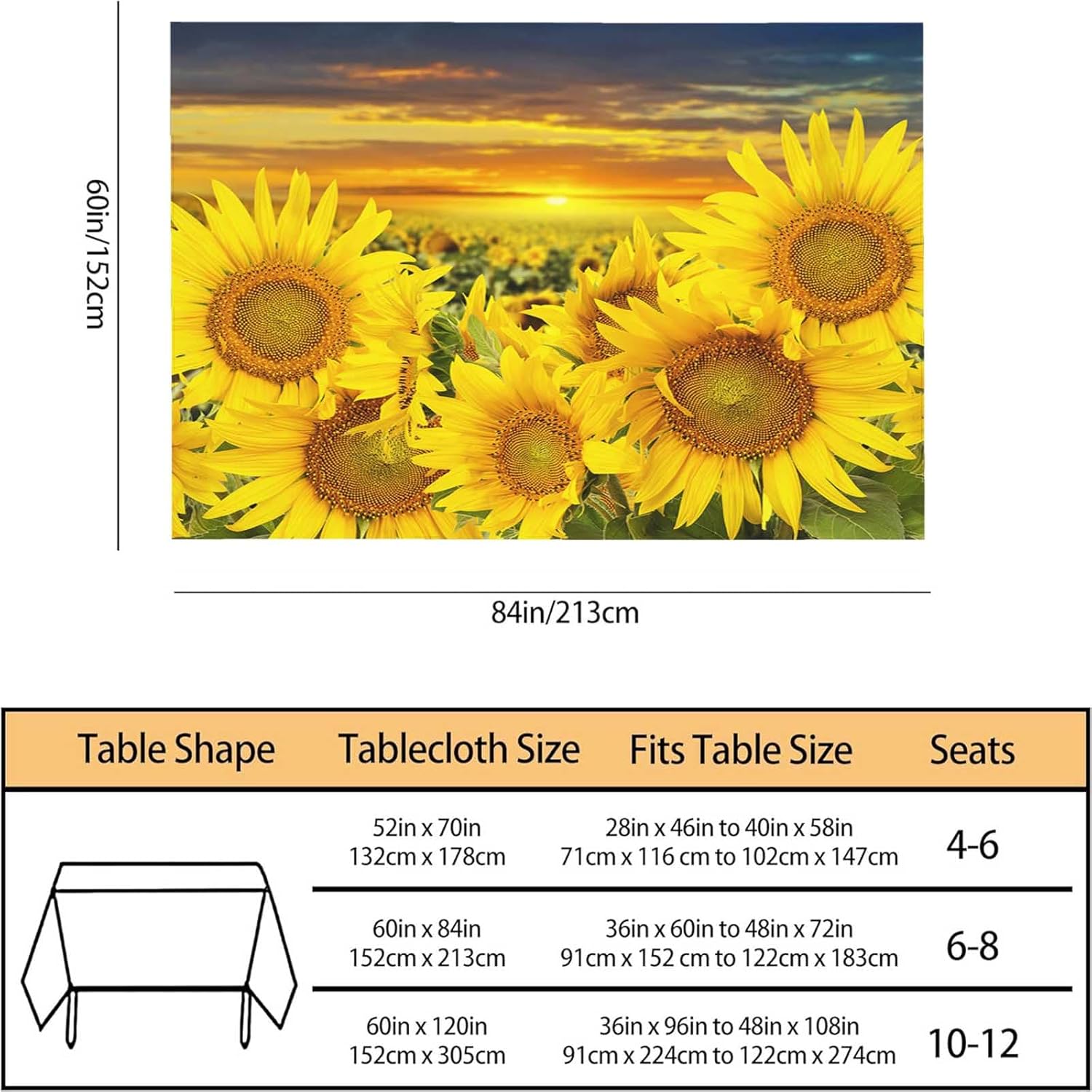 60in/152cm

84in/213cm

| Table Shape | Tablecloth Size | Fits Table Size | Seats |
|---|---|---|---|
| | 52in x 70in 132cm x 178cm | 28in x 46in to 40in x 58in 71cm x 116 cm to 102cm x 147cm | 4-6 |
| | 60in x 84in 152cm x 213cm | 36in x 60in to 48in x 72in 91cm x 152 cm to 122cm x 183cm | 6-8 |
| | 60in x 120in 152cm x 305cm | 36in x 96in to 48in x 108in 91cm x 224cm to 122cm x 274cm | 10-12 |